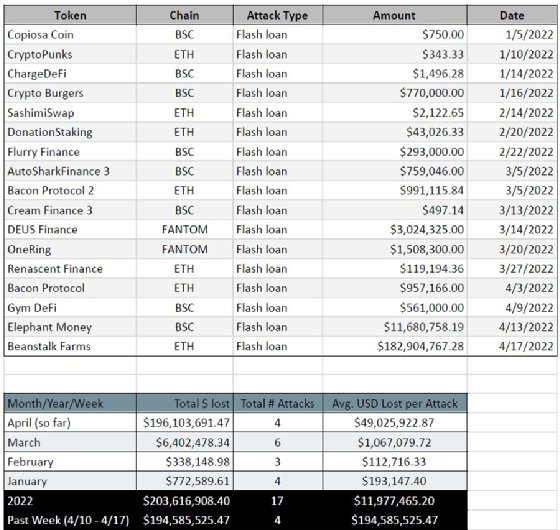 | Token | Chain | Attack Type | Amount | Date |
|---|---|---|---|---|
| Copiosa Coin | BSC | Flash loan | \$750.00 | 1/5/2022 |
| CryptoPunks | ETH | Flash loan | \$343.33 | 1/10/2022 |
| ChargeDeFi | BSC | Flash loan | \$1,496.28 | 1/14/2022 |
| Crypto Burgers | BSC | Flash loan | \$770,000.00 | 1/16/2022 |
| SashimiSwap | ETH | Flash loan | \$2,122.65 | 2/14/2022 |
| DonationStaking | ETH | Flash loan | \$43,026.33 | 2/20/2022 |
| Flurry Finance | BSC | Flash loan | \$293,000.00 | 2/22/2022 |
| AutoSharkFinance 3 | BSC | Flash loan | \$759,046.00 | 3/5/2022 |
| Bacon Protocol 2 | ETH | Flash loan | \$991,115.84 | 3/5/2022 |
| Cream Finance 3 | BSC | Flash loan | \$497.14 | 3/13/2022 |
| DEUS Finance | FANTOM | Flash loan | \$3,024,325.00 | 3/14/2022 |
| OneRing | FANTOM | Flash loan | \$1,508,300.00 | 3/20/2022 |
| Renascent Finance | ETH | Flash loan | \$119,194.36 | 3/27/2022 |
| Bacon Protocol | ETH | Flash loan | \$957,166.00 | 4/3/2022 |
| Gym DeFi | BSC | Flash loan | \$561,000.00 | 4/9/2022 |
| Elephant Money | BSC | Flash loan | \$11,680,758.19 | 4/13/2022 |
| Beanstalk Farms | ETH | Flash loan | \$182,904,767.28 | 4/17/2022 |

| Month/Year/Week | Total \$ lost | Total # Attacks | Avg. USD Lost per Attack |
|---|---|---|---|
| April (so far) | \$196,103,691.47 | 4 | \$49,025,922.87 |
| March | \$6,402,478.34 | 6 | \$1,067,079.72 |
| February | \$338,148.98 | 3 | \$112,716.33 |
| January | \$772,589.61 | 4 | \$193,147.40 |
| 2022 | \$203,616,908.40 | 17 | \$11,977,465.20 |
| Past Week (4/10 - 4/17) | \$194,585,525.47 | 4 | \$194,585,525.47 |